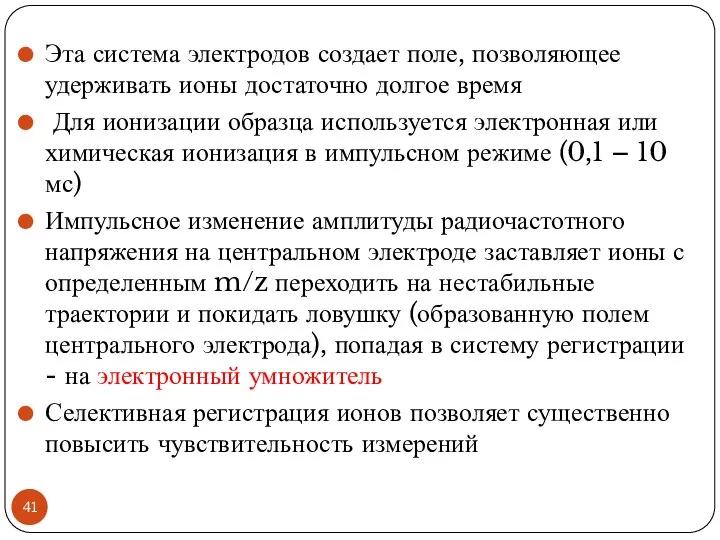 Эта система электродов создает поле, позволяющее удерживать ионы достаточно долгое время

Для ионизации образца используется электронная или химическая ионизация в импульсном режиме (0,1 – 10 мс)

Импульсное изменение амплитуды радиочастотного напряжения на центральном электроде заставляет ионы с определенным m/z переходить на нестабильные траектории и покидать ловушку (образованную полем центрального электрода), попадая в систему регистрации - на электронный умножитель

Селективная регистрация ионов позволяет существенно повысить чувствительность измерений

41